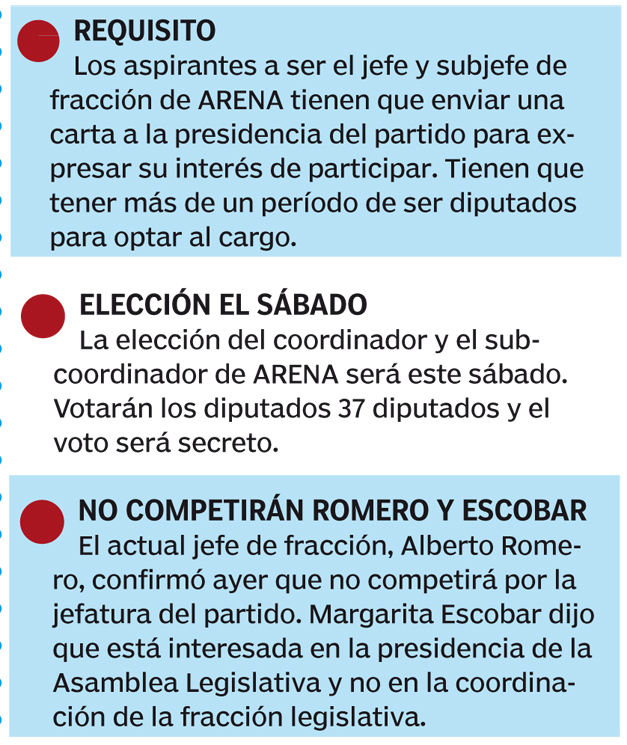 REQUISITO
Los aspirantes a ser el jefe y subjefe de fracción de ARENA tienen que enviar una carta a la presidencia del partido para expresar su interés de participar. Tienen que tener más de un período de ser diputados para optar al cargo.

ELECCIÓN EL SÁBADO
La elección del coordinador y el subcoordinador de ARENA será este sábado. Votarán los diputados 37 diputados y el voto será secreto.

NO COMPETIRÁN ROMERO Y ESCOBAR
El actual jefe de fracción, Alberto Romero, confirmó ayer que no competirá por la jefatura del partido. Margarita Escobar dijo que está interesada en la presidencia de la Asamblea Legislativa y no en la coordinación de la fracción legislativa.